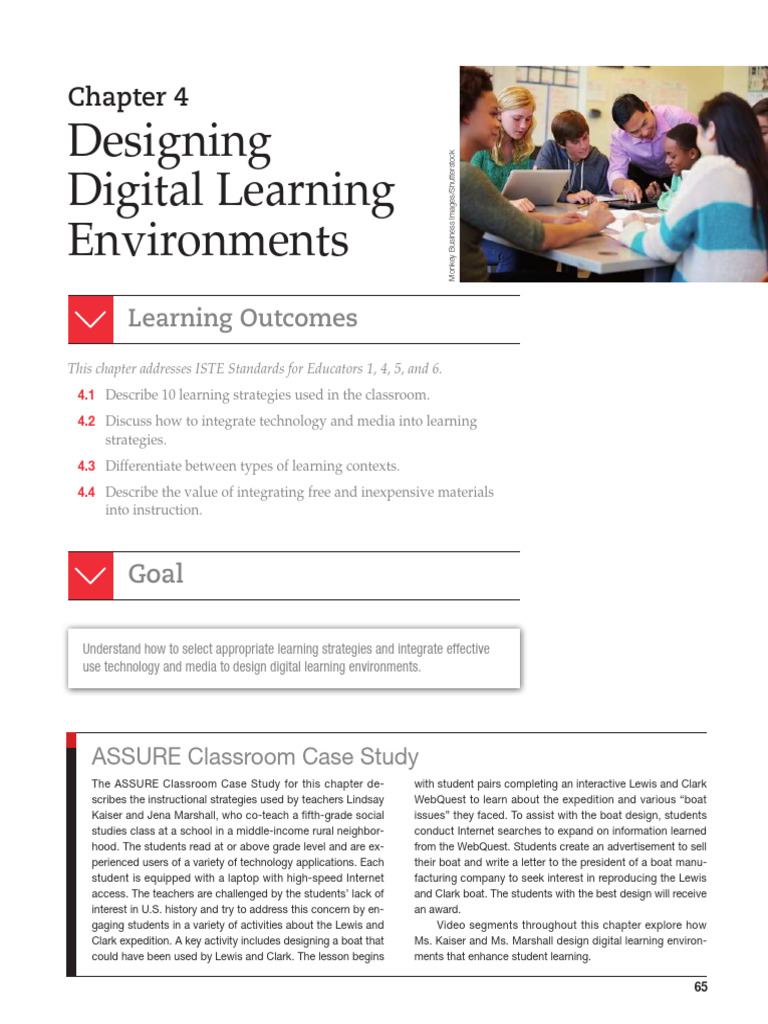 Chapter 4

Designing Digital Learning Environments

Monkey Business Images/Shutterstock

Learning Outcomes

This chapter addresses ISTE Standards for Educators 1, 4, 5, and 6.

4.1 Describe 10 learning strategies used in the classroom.

4.2 Discuss how to integrate technology and media into learning strategies.

4.3 Differentiate between types of learning contexts.

4.4 Describe the value of integrating free and inexpensive materials into instruction.

Goal

Understand how to select appropriate learning strategies and integrate effective use technology and media to design digital learning environments.

ASSURE Classroom Case Study

The ASSURE Classroom Case Study for this chapter describes the instructional strategies used by teachers Lindsay Kaiser and Jena Marshall, who co-teach a fifth-grade social studies class at a school in a middle-income rural neighborhood. The students read at or above grade level and are experienced users of a variety of technology applications. Each student is equipped with a laptop with high-speed Internet access. The teachers are challenged by the students' lack of interest in U.S. history and try to address this concern by engaging students in a variety of activities about the Lewis and Clark expedition. A key activity includes designing a boat that could have been used by Lewis and Clark. The lesson begins with student pairs completing an interactive Lewis and Clark WebQuest to learn about the expedition and various "boat issues" they faced. To assist with the boat design, students conduct Internet searches to expand on information learned from the WebQuest. Students create an advertisement to sell their boat and write a letter to the president of a boat manufacturing company to seek interest in reproducing the Lewis and Clark boat. The students with the best design will receive an award.

Video segments throughout this chapter explore how Ms. Kaiser and Ms. Marshall design digital learning environments that enhance student learning.

65